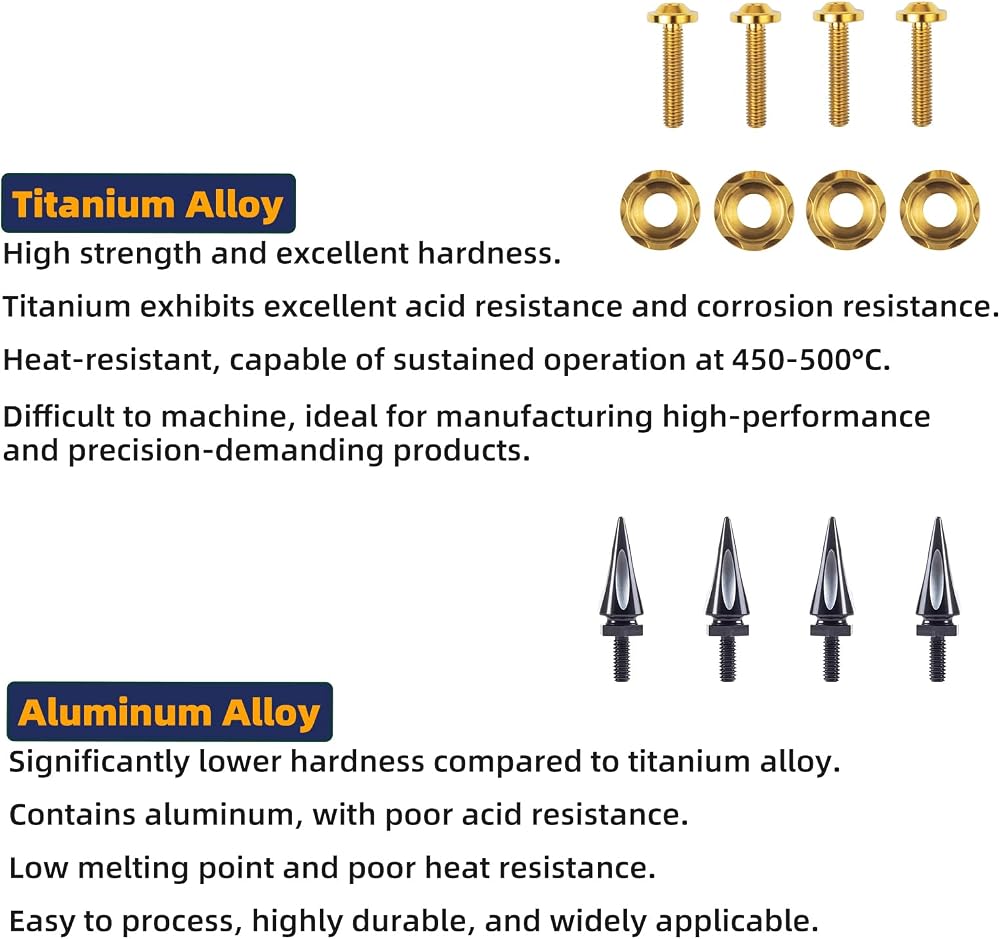 Titanium Alloy

High strength and excellent hardness.

Titanium exhibits excellent acid resistance and corrosion resistance.

Heat-resistant, capable of sustained operation at 450-500°C.

Difficult to machine, ideal for manufacturing high-performance and precision-demanding products.

Aluminum Alloy

Significantly lower hardness compared to titanium alloy.

Contains aluminum, with poor acid resistance.

Low melting point and poor heat resistance.

Easy to process, highly durable, and widely applicable.